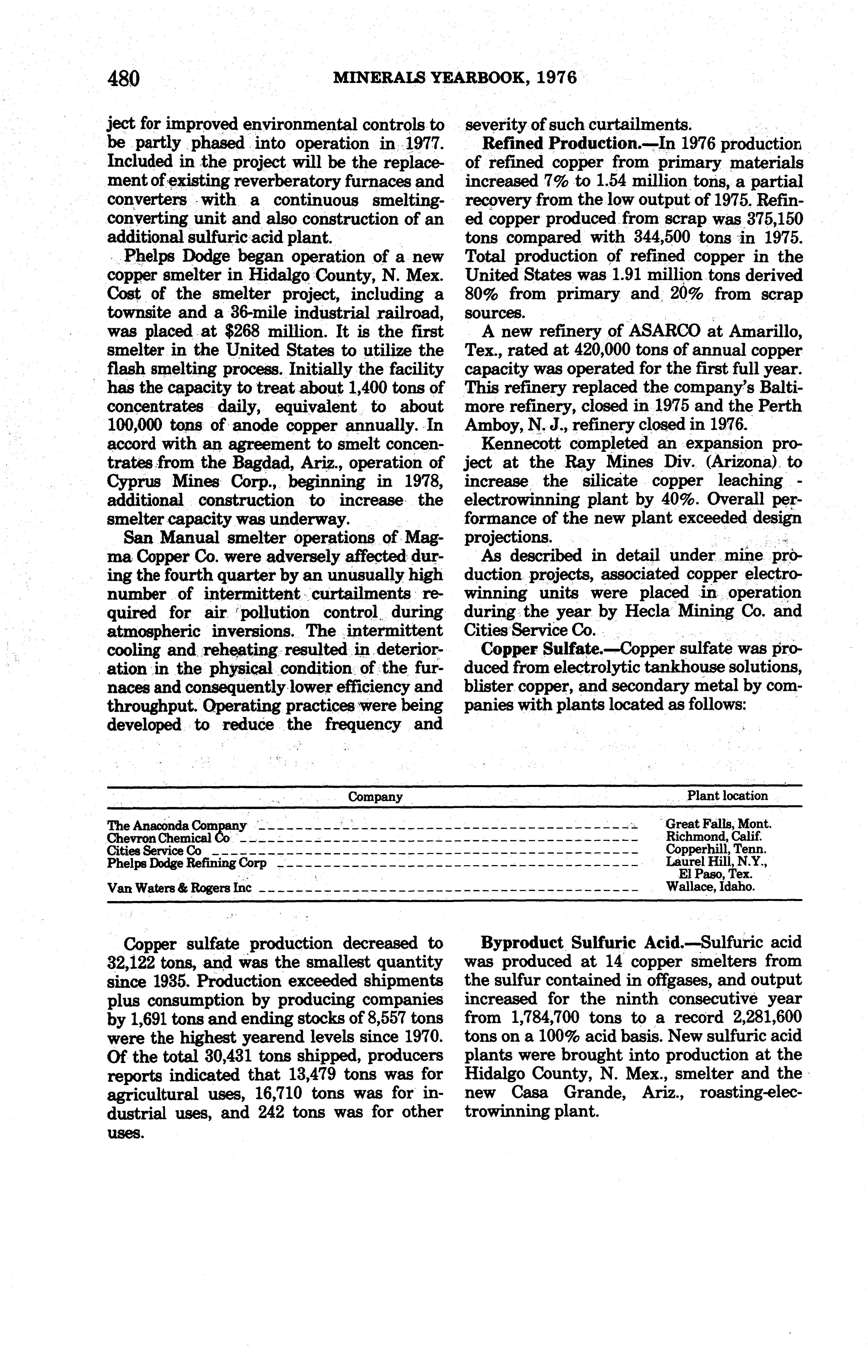 480 MINERALS YEARBOOK, 1976

ject for improved environmental controls to be partly phased into operation in 1977. Included in the project will be the replacement of existing reverberatory furnaces and converters with a continuous smelting-converting unit and also construction of an additional sulfuric acid plant.

Phelps Dodge began operation of a new copper smelter in Hidalgo County, N. Mex. Cost of the smelter project, including a townsite and a 36-mile industrial railroad, was placed at $268 million. It is the first smelter in the United States to utilize the flash smelting process. Initially the facility has the capacity to treat about 1,400 tons of concentrates daily, equivalent to about 100,000 tons of anode copper annually. In accord with an agreement to smelt concentrates from the Bagdad, Ariz., operation of Cyprus Mines Corp., beginning in 1978, additional construction to increase the smelter capacity was underway.

San Manual smelter operations of Magma Copper Co. were adversely affected during the fourth quarter by an unusually high number of intermittent curtailments required for air pollution control during atmospheric inversions. The intermittent cooling and reheating resulted in deterioration in the physical condition of the furnaces and consequently lower efficiency and throughput. Operating practices were being developed to reduce the frequency and severity of such curtailments.

**Refined Production.**—In 1976 production of refined copper from primary materials increased 7% to 1.54 million tons, a partial recovery from the low output of 1975. Refined copper produced from scrap was 375,150 tons compared with 344,500 tons in 1975. Total production of refined copper in the United States was 1.91 million tons derived 80% from primary and 20% from scrap sources.

A new refinery of ASARCO at Amarillo, Tex., rated at 420,000 tons of annual copper capacity was operated for the first full year. This refinery replaced the company's Baltimore refinery, closed in 1975 and the Perth Amboy, N. J., refinery closed in 1976.

Kennecott completed an expansion project at the Ray Mines Div. (Arizona) to increase the silicate copper leaching - electrowinning plant by 40%. Overall performance of the new plant exceeded design projections.

As described in detail under mine production projects, associated copper electrowinning units were placed in operation during the year by Hecla Mining Co. and Cities Service Co.

**Copper Sulfate.**—Copper sulfate was produced from electrolytic tankhouse solutions, blister copper, and secondary metal by companies with plants located as follows:

| Company | Plant location |
|---|---|
| The Anaconda Company | Great Falls, Mont. |
| Chevron Chemical Co | Richmond, Calif. |
| Cities Service Co | Copperhill, Tenn. |
| Phelps Dodge Refining Corp | Laurel Hill, N.Y., El Paso, Tex. |
| Van Waters & Rogers Inc | Wallace, Idaho. |

Copper sulfate production decreased to 32,122 tons, and was the smallest quantity since 1935. Production exceeded shipments plus consumption by producing companies by 1,691 tons and ending stocks of 8,557 tons were the highest yearend levels since 1970. Of the total 30,431 tons shipped, producers reports indicated that 13,479 tons was for agricultural uses, 16,710 tons was for industrial uses, and 242 tons was for other uses.

**Byproduct Sulfuric Acid.**—Sulfuric acid was produced at 14 copper smelters from the sulfur contained in offgases, and output increased for the ninth consecutive year from 1,784,700 tons to a record 2,281,600 tons on a 100% acid basis. New sulfuric acid plants were brought into production at the Hidalgo County, N. Mex., smelter and the new Casa Grande, Ariz., roasting-electrowinning plant.